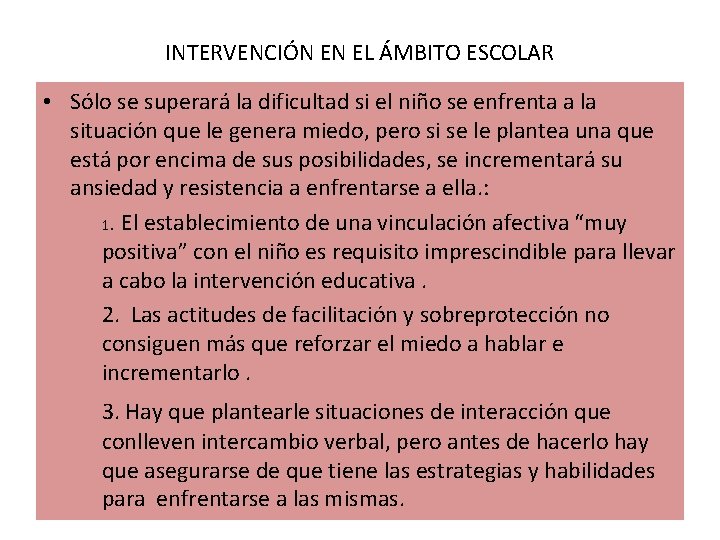 INTERVENCIÓN EN EL ÁMBITO ESCOLAR

• Sólo se superará la dificultad si el niño se enfrenta a la situación que le genera miedo, pero si se le plantea una que está por encima de sus posibilidades, se incrementará su ansiedad y resistencia a enfrentarse a ella.:

1. El establecimiento de una vinculación afectiva “muy positiva” con el niño es requisito imprescindible para llevar a cabo la intervención educativa .

2. Las actitudes de facilitación y sobreprotección no consiguen más que reforzar el miedo a hablar e incrementarlo .

3. Hay que plantearle situaciones de interacción que conlleven intercambio verbal, pero antes de hacerlo hay que asegurarse de que tiene las estrategias y habilidades para enfrentarse a las mismas.